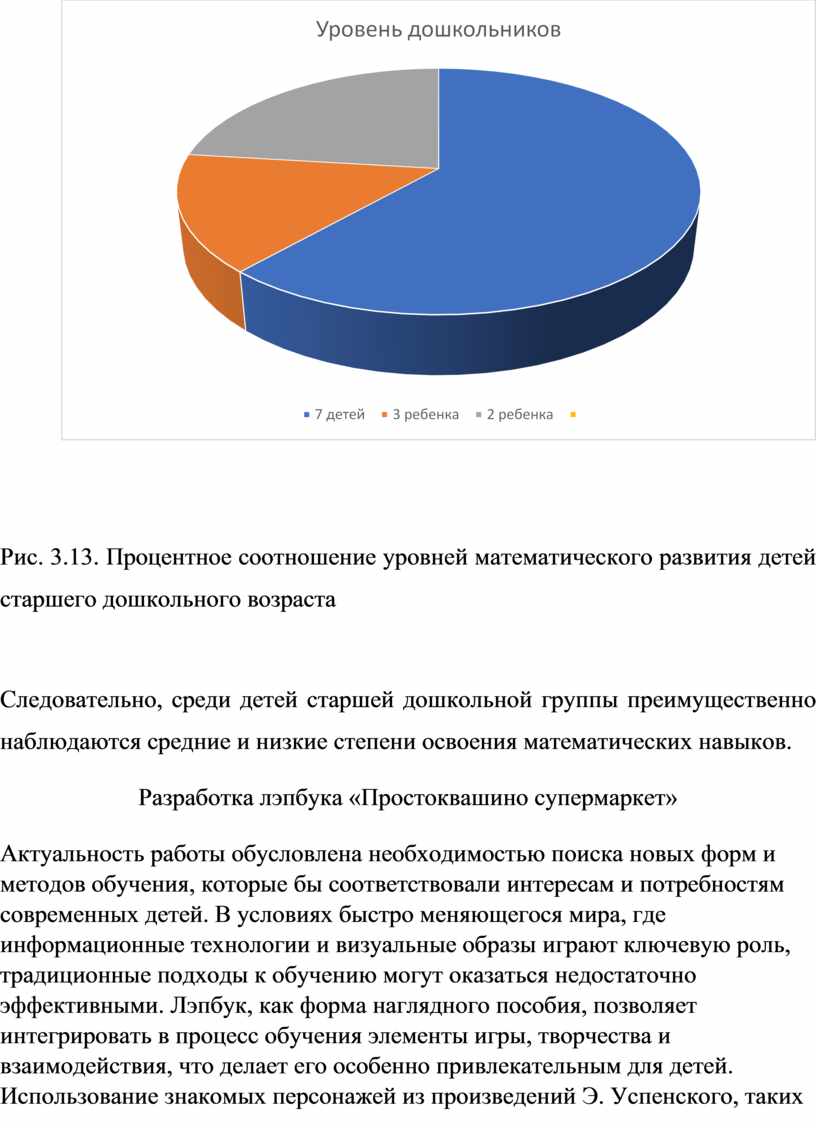 Уровень дошкольников

7 детей 3 ребенка 2 ребенка

Рис. 3.13. Процентное соотношение уровней математического развития детей старшего дошкольного возраста

Следовательно, среди детей старшей дошкольной группы преимущественно наблюдаются средние и низкие степени освоения математических навыков.

Разработка лэпбука «Простоквашино супермаркет»

Актуальность работы обусловлена необходимостью поиска новых форм и методов обучения, которые бы соответствовали интересам и потребностям современных детей. В условиях быстро меняющегося мира, где информационные технологии и визуальные образы играют ключевую роль, традиционные подходы к обучению могут оказаться недостаточно эффективными. Лэпбук, как форма наглядного пособия, позволяет интегрировать в процесс обучения элементы игры, творчества и взаимодействия, что делает его особенно привлекательным для детей. Использование знакомых персонажей из произведений Э. Успенского, таких